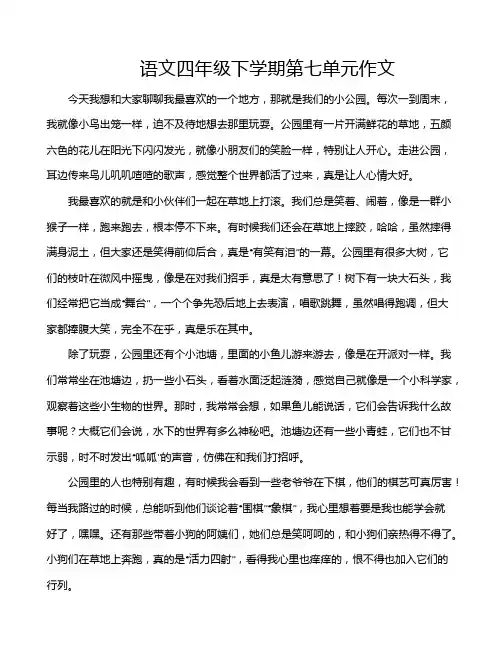 语文四年级下学期第七单元作文

今天我想和大家聊聊我最喜欢的一个地方，那就是我们的小公园。每次一到周末，我就像小鸟出笼一样，迫不及待地想去那里玩耍。公园里有一片开满鲜花的草地，五颜六色的花儿在阳光下闪闪发光，就像小朋友们的笑脸一样，特别让人开心。走进公园，耳边传来鸟儿叽叽喳喳的歌声，感觉整个世界都活了过来，真是让人心情大好。

我最喜欢的就是和小伙伴们一起在草地上打滚。我们总是笑着、闹着，像是一群小猴子一样，跑来跑去，根本停不下来。有时候我们还会在草地上摔跤，哈哈，虽然摔得满身泥土，但大家还是笑得前仰后合，真是“有笑有泪”的一幕。公园里有很多大树，它们的枝叶在微风中摇曳，像是在对我们招手，真是太有意思了！树下有一块大石头，我们经常把它当成“舞台”，一个个争先恐后地上去表演，唱歌跳舞，虽然唱得跑调，但大家都捧腹大笑，完全不在乎，真是乐在其中。

除了玩耍，公园里还有个小池塘，里面的小鱼儿游来游去，像是在开派对一样。我们常常坐在池塘边，扔一些小石头，看着水面泛起涟漪，感觉自己就像是一个小科学家，观察着这些小生物的世界。那时，我常常会想，如果鱼儿能说话，它们会告诉我什么故事呢？大概它们会说，水下的世界有多么神秘吧。池塘边还有一些小青蛙，它们也不甘示弱，时不时发出“呱呱”的声音，仿佛在和我们打招呼。

公园里的人也特别有趣，有时候我会看到一些老爷爷在下棋，他们的棋艺可真厉害！每当我路过的时候，总能听到他们谈论着“围棋”“象棋”，我心里想着要是我也能学会就好了，嘿嘿。还有那些带着小狗的阿姨们，她们总是笑呵呵的，和小狗们亲热得不得了。小狗们在草地上奔跑，真的是“活力四射”，看得我心里也痒痒的，恨不得也加入它们的行列。